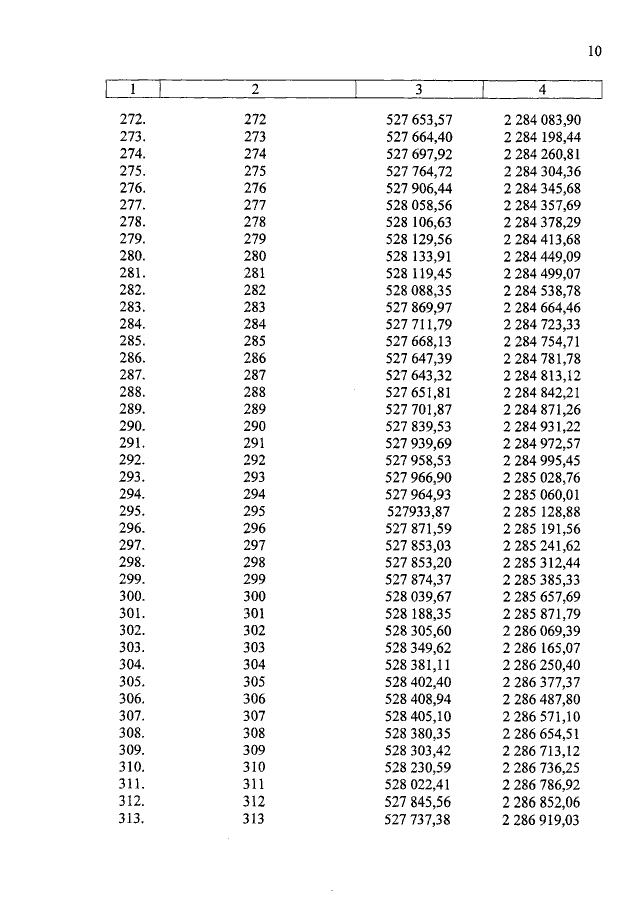 10

| 1 | 2 | 3 | 4 |
|---|---|---|---|
| 272. | 272 | 527 653,57 | 2 284 083,90 |
| 273. | 273 | 527 664,40 | 2 284 198,44 |
| 274. | 274 | 527 697,92 | 2 284 260,81 |
| 275. | 275 | 527 764,72 | 2 284 304,36 |
| 276. | 276 | 527 906,44 | 2 284 345,68 |
| 277. | 277 | 528 058,56 | 2 284 357,69 |
| 278. | 278 | 528 106,63 | 2 284 378,29 |
| 279. | 279 | 528 129,56 | 2 284 413,68 |
| 280. | 280 | 528 133,91 | 2 284 449,09 |
| 281. | 281 | 528 119,45 | 2 284 499,07 |
| 282. | 282 | 528 088,35 | 2 284 538,78 |
| 283. | 283 | 527 869,97 | 2 284 664,46 |
| 284. | 284 | 527 711,79 | 2 284 723,33 |
| 285. | 285 | 527 668,13 | 2 284 754,71 |
| 286. | 286 | 527 647,39 | 2 284 781,78 |
| 287. | 287 | 527 643,32 | 2 284 813,12 |
| 288. | 288 | 527 651,81 | 2 284 842,21 |
| 289. | 289 | 527 701,87 | 2 284 871,26 |
| 290. | 290 | 527 839,53 | 2 284 931,22 |
| 291. | 291 | 527 939,69 | 2 284 972,57 |
| 292. | 292 | 527 958,53 | 2 284 995,45 |
| 293. | 293 | 527 966,90 | 2 285 028,76 |
| 294. | 294 | 527 964,93 | 2 285 060,01 |
| 295. | 295 | 527933,87 | 2 285 128,88 |
| 296. | 296 | 527 871,59 | 2 285 191,56 |
| 297. | 297 | 527 853,03 | 2 285 241,62 |
| 298. | 298 | 527 853,20 | 2 285 312,44 |
| 299. | 299 | 527 874,37 | 2 285 385,33 |
| 300. | 300 | 528 039,67 | 2 285 657,69 |
| 301. | 301 | 528 188,35 | 2 285 871,79 |
| 302. | 302 | 528 305,60 | 2 286 069,39 |
| 303. | 303 | 528 349,62 | 2 286 165,07 |
| 304. | 304 | 528 381,11 | 2 286 250,40 |
| 305. | 305 | 528 402,40 | 2 286 377,37 |
| 306. | 306 | 528 408,94 | 2 286 487,80 |
| 307. | 307 | 528 405,10 | 2 286 571,10 |
| 308. | 308 | 528 380,35 | 2 286 654,51 |
| 309. | 309 | 528 303,42 | 2 286 713,12 |
| 310. | 310 | 528 230,59 | 2 286 736,25 |
| 311. | 311 | 528 022,41 | 2 286 786,92 |
| 312. | 312 | 527 845,56 | 2 286 852,06 |
| 313. | 313 | 527 737,38 | 2 286 919,03 |